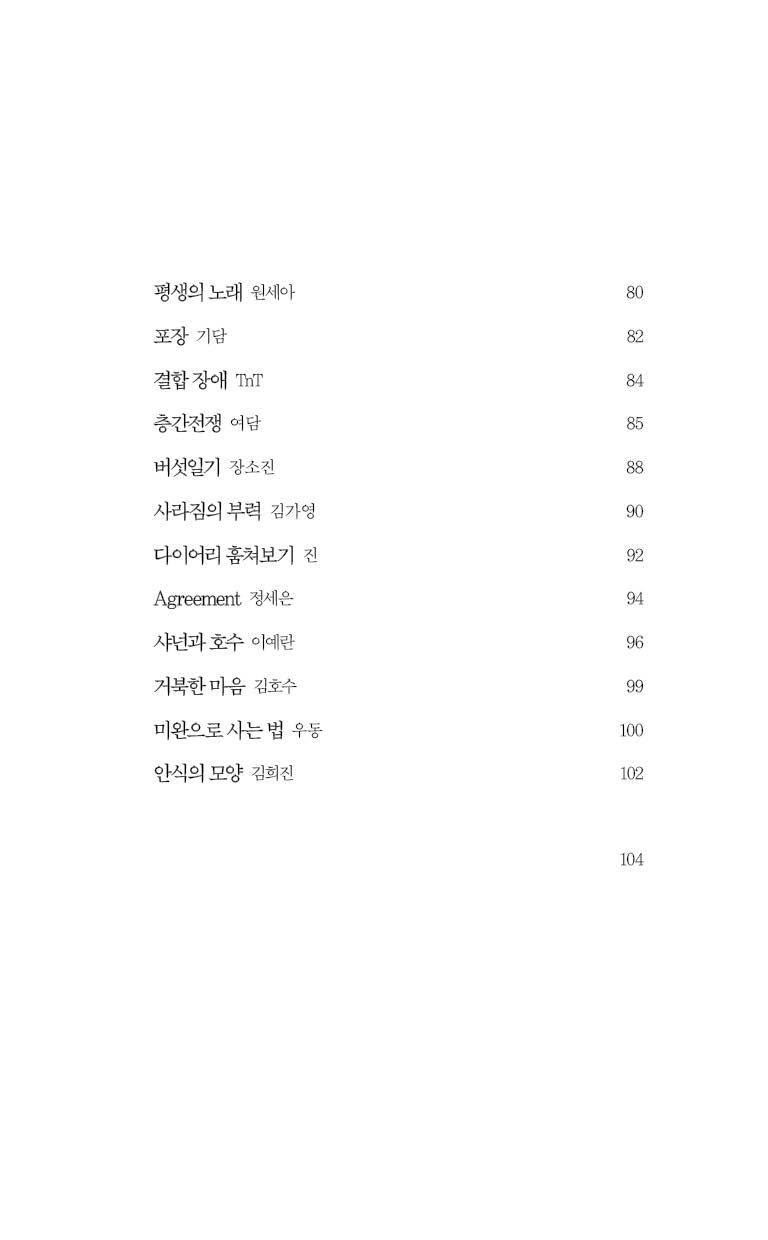 평생의 노래 원세아 80

포장 기담 82

결합 장애 TnT 84

층간전쟁 여담 85

버섯일기 장소진 88

사라짐의 부력 김가영 90

다이어리 훔쳐보기 진 92

Agreement 정세은 94

샤넌과 호수 이예란 96

거북한 마음 김호수 99

미완으로 사는 법 우동 100

안식의 모양 김희진 102

104